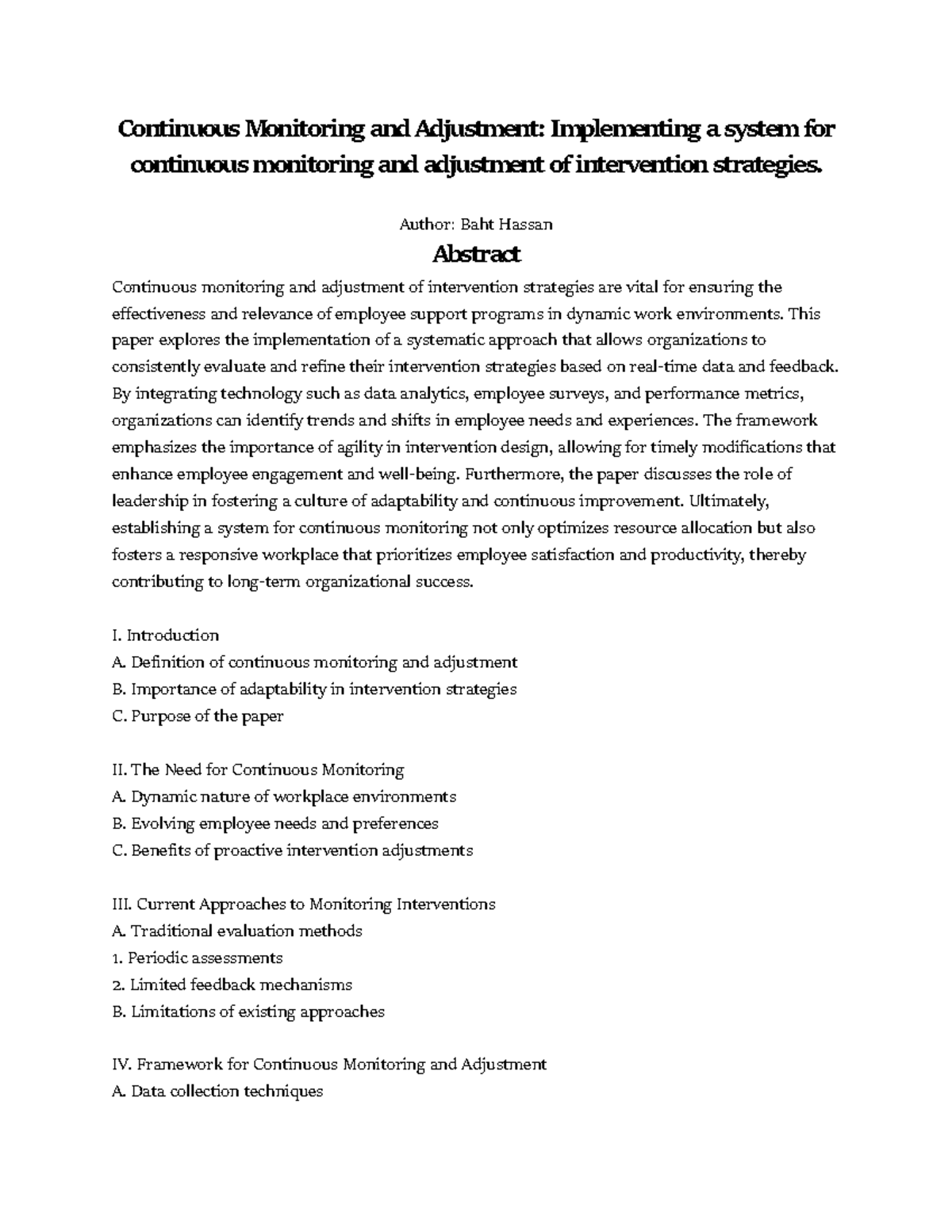 Continuous Monitoring and Adjustment: Implementing a system for continuous monitoring and adjustment of intervention strategies.

Author: Baht Hassan

Abstract

Continuous monitoring and adjustment of intervention strategies are vital for ensuring the effectiveness and relevance of employee support programs in dynamic work environments. This paper explores the implementation of a systematic approach that allows organizations to consistently evaluate and refine their intervention strategies based on real-time data and feedback. By integrating technology such as data analytics, employee surveys, and performance metrics, organizations can identify trends and shifts in employee needs and experiences. The framework emphasizes the importance of agility in intervention design, allowing for timely modifications that enhance employee engagement and well-being. Furthermore, the paper discusses the role of leadership in fostering a culture of adaptability and continuous improvement. Ultimately, establishing a system for continuous monitoring not only optimizes resource allocation but also fosters a responsive workplace that prioritizes employee satisfaction and productivity, thereby contributing to long-term organizational success.

I. Introduction
A. Definition of continuous monitoring and adjustment
B. Importance of adaptability in intervention strategies
C. Purpose of the paper

II. The Need for Continuous Monitoring
A. Dynamic nature of workplace environments
B. Evolving employee needs and preferences
C. Benefits of proactive intervention adjustments

III. Current Approaches to Monitoring Interventions
A. Traditional evaluation methods
1. Periodic assessments
2. Limited feedback mechanisms
B. Limitations of existing approaches

IV. Framework for Continuous Monitoring and Adjustment
A. Data collection techniques